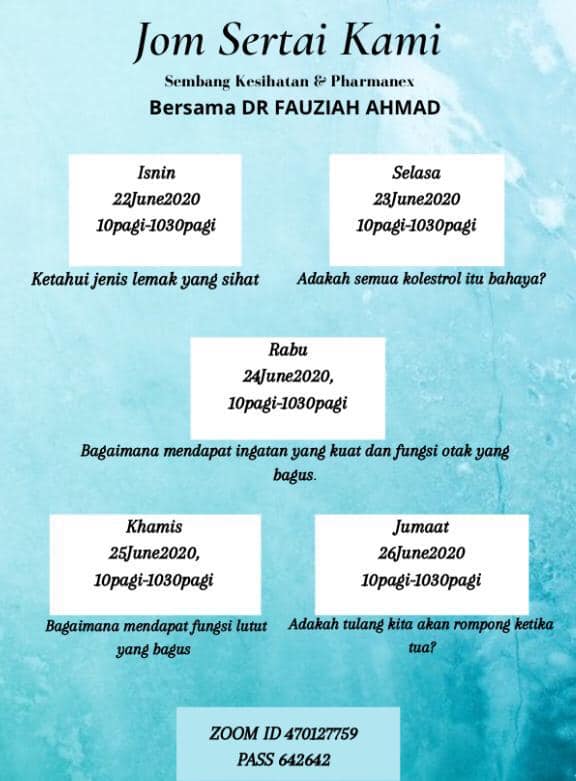 Jom Sertai Kami

Sembang Kesihatan & Pharmanex

Bersama DR FAUZIAH AHMAD

Isnin
22June2020
10pagi-1030pagi

Ketahui jenis lemak yang sihat

Selasa
23June2020
10pagi-1030pagi

Adakah semua kolestrol itu bahaya?

Rabu
24June2020,
10pagi-1030pagi

Bagaimana mendapat ingatan yang kuat dan fungsi otak yang bagus.

Khamis
25June2020,
10pagi-1030pagi

Bagaimana mendapat fungsi lutut yang bagus

Jumaat
26June2020
10pagi-1030pagi

Adakah tulang kita akan rompong ketika tua?

ZOOM ID 470127759
PASS 642642